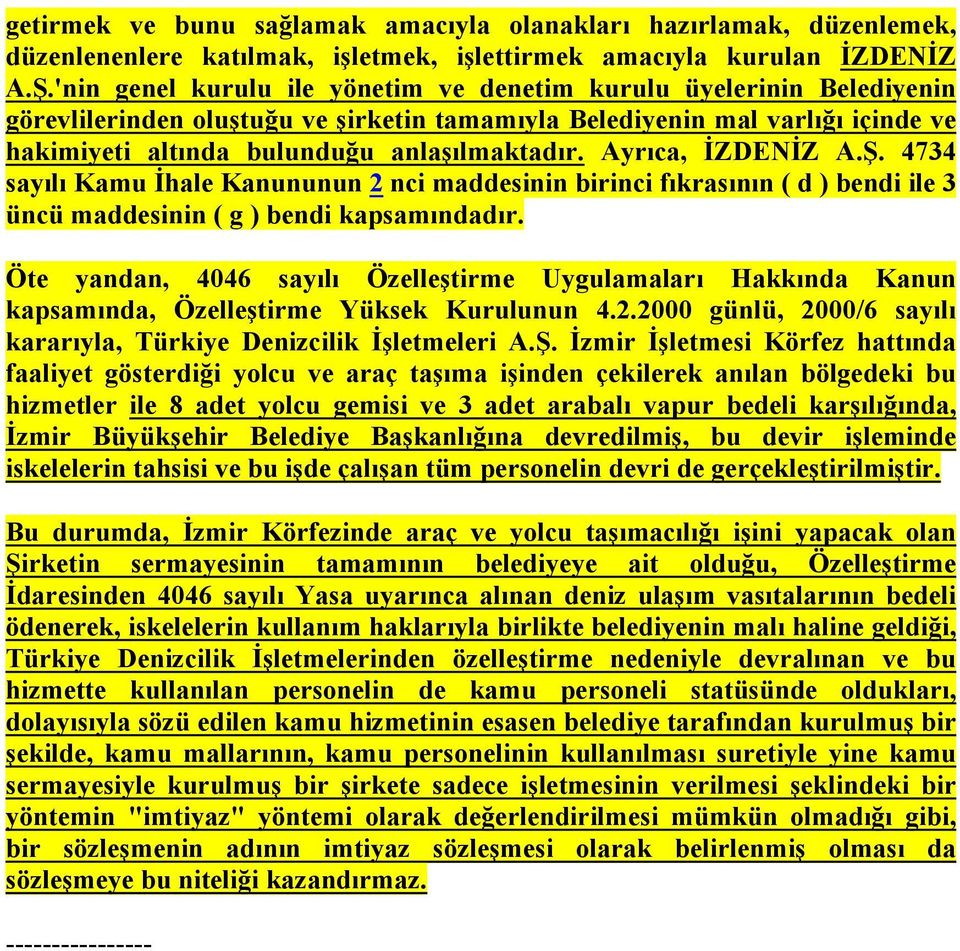 getirmek ve bunu sağlamak amacıyla olanakları hazırlamak, düzenlemek, düzenlenenlere katılmak, işletmek, işlettirmek amacıyla kurulan İZDENİZ A.Ş.'nin genel kurulu ile yönetim ve denetim kurulu üyelerinin Belediyenin görevlilerinden oluştuğu ve şirketin tamamıyla Belediyenin mal varlığı içinde ve hakimiyeti altında bulunduğu anlaşılmaktadır. Ayrıca, İZDENİZ A.Ş. 4734 sayılı Kamu İhale Kanununun 2 nci maddesinin birinci fıkrasının ( d ) bendi ile 3 üncü maddesinin ( g ) bendi kapsamındadır.

Öte yandan, 4046 sayılı Özelleştirme Uygulamaları Hakkında Kanun kapsamında, Özelleştirme Yüksek Kurulunun 4.2.2000 günlü, 2000/6 sayılı kararıyla, Türkiye Denizcilik İşletmeleri A.Ş. İzmir İşletmesi Körfez hattında faaliyet gösterdiği yolcu ve araç taşıma işinden çekilerek anılan bölgedeki bu hizmetler ile 8 adet yolcu gemisi ve 3 adet arabalı vapur bedeli karşılığında, İzmir Büyükşehir Belediye Başkanlığına devredilmiş, bu devir işleminde iskelelerin tahsisi ve bu işde çalışan tüm personelin devri de gerçekleştirilmiştir.

Bu durumda, İzmir Körfezinde araç ve yolcu taşımacılığı işini yapacak olan Şirketin sermayesinin tamamının belediyeye ait olduğu, Özelleştirme İdaresinden 4046 sayılı Yasa uyarınca alınan deniz ulaşım vasıtalarının bedeli ödenerek, iskelelerin kullanım haklarıyla birlikte belediyenin malı haline geldiği, Türkiye Denizcilik İşletmelerinden özelleştirme nedeniyle devralınan ve bu hizmette kullanılan personelin de kamu personeli statüsünde oldukları, dolayısıyla sözü edilen kamu hizmetinin esasen belediye tarafından kurulmuş bir şekilde, kamu mallarının, kamu personelinin kullanılması suretiyle yine kamu sermayesiyle kurulmuş bir şirkete sadece işletmesinin verilmesi şeklindeki bir yöntemin "imtiyaz" yöntemi olarak değerlendirilmesi mümkün olmadığı gibi, bir sözleşmenin adının imtiyaz sözleşmesi olarak belirlenmiş olması da sözleşmeye bu niteliği kazandırmaz.

---------------